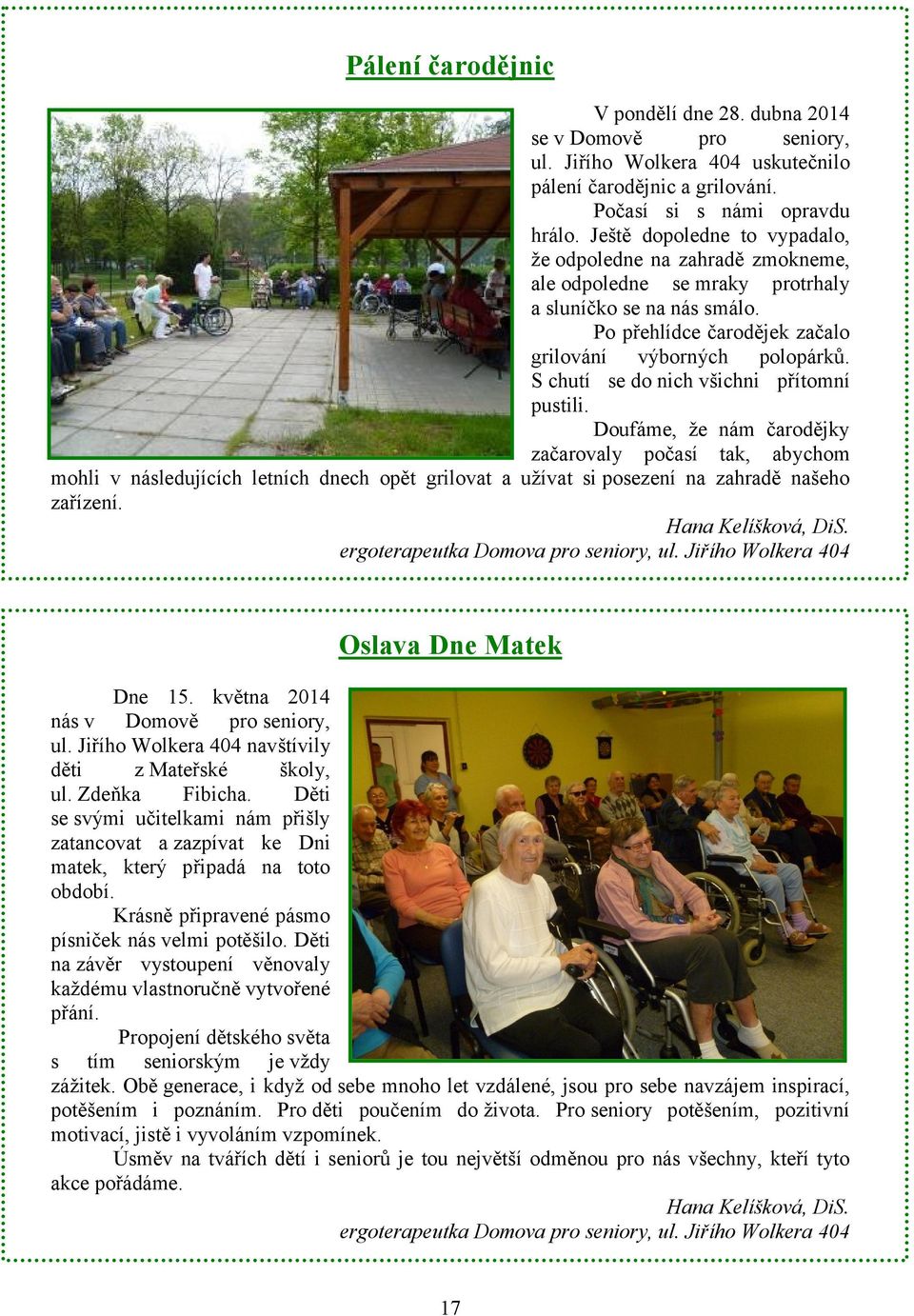 Pálení čarodějnic

V pondělí dne 28. dubna 2014 se v Domově pro seniory, ul. Jiřího Wolkera 404 uskutečnilo pálení čarodějnic a grilování.

Počasí si s námi opravdu hrálo. Ještě dopoledne to vypadalo, že odpoledne na zahradě zmokneme, ale odpoledne se mraky protrhaly a sluníčko se na nás smálo.

Po přehlídce čarodějek začalo grilování výborných polopárků. S chutí se do nich všichni přítomní pustili.

Doufáme, že nám čarodějky začarovaly počasí tak, abychom mohli v následujících letních dnech opět grilovat a užívat si posezení na zahradě našeho zařízení.

Hana Kelíšková, DiS.
ergoterapeutka Domova pro seniory, ul. Jiřího Wolkera 404

Oslava Dne Matek

Dne 15. května 2014 nás v Domově pro seniory, ul. Jiřího Wolkera 404 navštívily děti z Mateřské školy, ul. Zdeňka Fibicha. Děti se svými učitelkami nám přišly zatancovat a zazpívat ke Dni matek, který připadá na toto období.

Krásně připravené pásmo písniček nás velmi potěšilo. Děti na závěr vystoupení věnovaly každému vlastnoručně vytvořené přání.

Propojení dětského světa s tím seniorským je vždy zážitek. Obě generace, i když od sebe mnoho let vzdálené, jsou pro sebe navzájem inspirací, potěšením i poznáním. Pro děti poučením do života. Pro seniory potěšením, pozitivní motivací, jistě i vyvoláním vzpomínek.

Úsměv na tvářích dětí i seniorů je tou největší odměnou pro nás všechny, kteří tyto akce pořádáme.

Hana Kelíšková, DiS.
ergoterapeutka Domova pro seniory, ul. Jiřího Wolkera 404

17